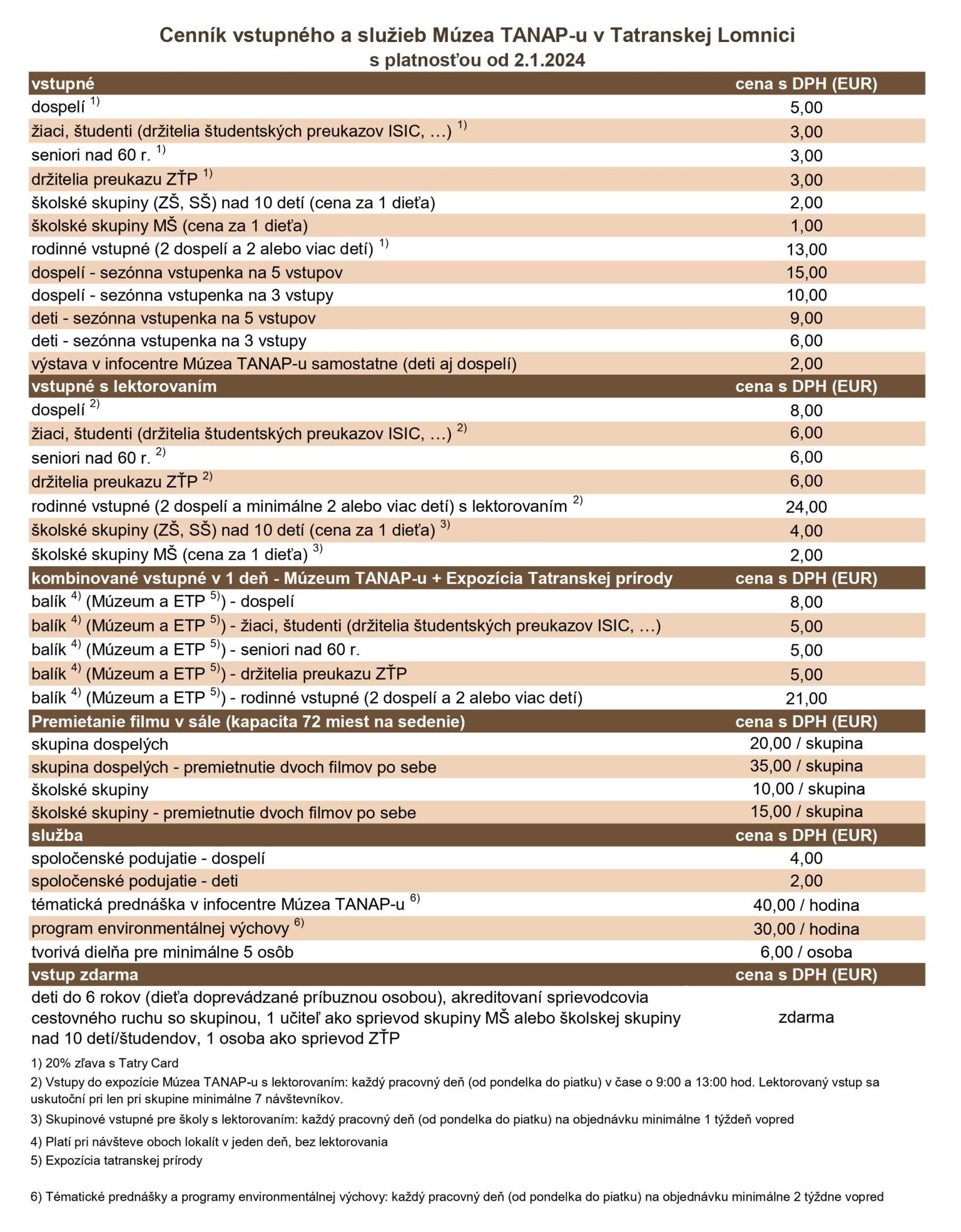 Cenník vstupného a služieb Múzea TANAP-u v Tatranskej Lomnici
s platnosťou od 2.1.2024

| vstupné | cena s DPH (EUR) |
|---|---|
| dospelí $^{1)}$ | 5,00 |
| žiaci, študenti (držitelia študentských preukazov ISIC, ...) $^{1)}$ | 3,00 |
| seniori nad 60 r. $^{1)}$ | 3,00 |
| držitelia preukazu ZŤP $^{1)}$ | 3,00 |
| školské skupiny (ZŠ, SŠ) nad 10 detí (cena za 1 dieťa) | 2,00 |
| školské skupiny MŠ (cena za 1 dieťa) | 1,00 |
| rodinné vstupné (2 dospelí a 2 alebo viac detí) $^{1)}$ | 13,00 |
| dospelí - sezónna vstupenka na 5 vstupov | 15,00 |
| dospelí - sezónna vstupenka na 3 vstupy | 10,00 |
| deti - sezónna vstupenka na 5 vstupov | 9,00 |
| deti - sezónna vstupenka na 3 vstupy | 6,00 |
| výstava v infocentre Múzea TANAP-u samostatne (deti aj dospelí) | 2,00 |
| **vstupné s lektorovaním** | **cena s DPH (EUR)** |
| dospelí $^{2)}$ | 8,00 |
| žiaci, študenti (držitelia študentských preukazov ISIC, ...) $^{2)}$ | 6,00 |
| seniori nad 60 r. $^{2)}$ | 6,00 |
| držitelia preukazu ZŤP $^{2)}$ | 6,00 |
| rodinné vstupné (2 dospelí a minimálne 2 alebo viac detí) s lektorovaním $^{2)}$ | 24,00 |
| školské skupiny (ZŠ, SŠ) nad 10 detí (cena za 1 dieťa) $^{3)}$ | 4,00 |
| školské skupiny MŠ (cena za 1 dieťa) $^{3)}$ | 2,00 |
| **kombinované vstupné v 1 deň - Múzeum TANAP-u + Expozícia Tatranskej prírody** | **cena s DPH (EUR)** |
| balík $^{4)}$ (Múzeum a ETP $^{5)}$) - dospelí | 8,00 |
| balík $^{4)}$ (Múzeum a ETP $^{5)}$) - žiaci, študenti (držitelia študentských preukazov ISIC, ...) | 5,00 |
| balík $^{4)}$ (Múzeum a ETP $^{5)}$) - seniori nad 60 r. | 5,00 |
| balík $^{4)}$ (Múzeum a ETP $^{5)}$) - držitelia preukazu ZŤP | 5,00 |
| balík $^{4)}$ (Múzeum a ETP $^{5)}$) - rodinné vstupné (2 dospelí a 2 alebo viac detí) | 21,00 |
| **Premietanie filmu v sále (kapacita 72 miest na sedenie)** | **cena s DPH (EUR)** |
| skupina dospelých | 20,00 / skupina |
| skupina dospelých - premietnutie dvoch filmov po sebe | 35,00 / skupina |
| školské skupiny | 10,00 / skupina |
| školské skupiny - premietnutie dvoch filmov po sebe | 15,00 / skupina |
| **služba** | **cena s DPH (EUR)** |
| spoločenské podujatie - dospelí | 4,00 |
| spoločenské podujatie - deti | 2,00 |
| tématická prednáška v infocentre Múzea TANAP-u $^{6)}$ | 40,00 / hodina |
| program environmentálnej výchovy $^{6)}$ | 30,00 / hodina |
| tvorivá dielňa pre minimálne 5 osôb | 6,00 / osoba |
| **vstup zdarma** | **cena s DPH (EUR)** |
| deti do 6 rokov (dieťa doprevádzané príbuznou osobou), akreditovaní sprievodcovia cestovného ruchu so skupinou, 1 učiteľ ako sprievod skupiny MŠ alebo školskej skupiny nad 10 detí/študendov, 1 osoba ako sprievod ZŤP | zdarma |

1) 20% zľava s Tatry Card

2) Vstupy do expozície Múzea TANAP-u s lektorovaním: každý pracovný deň (od pondelka do piatku) v čase o 9:00 a 13:00 hod. Lektorovaný vstup sa uskutoční pri len pri skupine minimálne 7 návštevníkov.

3) Skupinové vstupné pre školy s lektorovaním: každý pracovný deň (od pondelka do piatku) na objednávku minimálne 1 týždeň vopred

4) Platí pri návšteve oboch lokalít v jeden deň, bez lektorovania

5) Expozícia tatranskej prírody

6) Tématické prednášky a programy environmentálnej výchovy: každý pracovný deň (od pondelka do piatku) na objednávku minimálne 2 týždne vopred